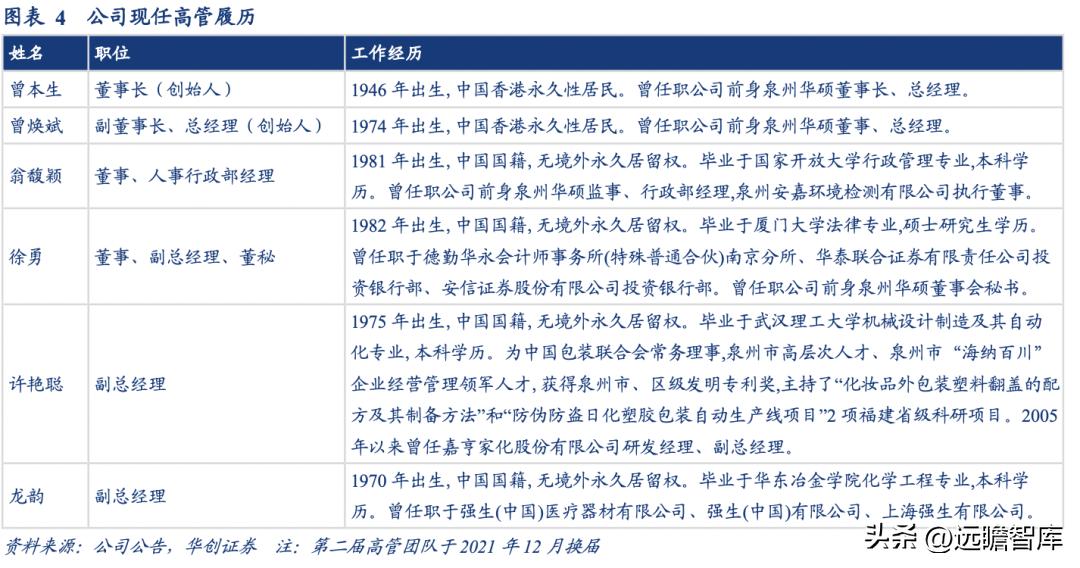 图表 4 公司现任高管履历

| 姓名 | 职位 | 工作经历 |
|---|---|---|
| 曾本生 | 董事长（创始人） | 1946 年出生, 中国香港永久性居民。曾任职公司前身泉州华硕董事长、总经理。 |
| 曾焕斌 | 副董事长、总经理（创始人） | 1974 年出生, 中国香港永久性居民。曾任职公司前身泉州华硕董事、总经理。 |
| 翁馥颖 | 董事、人事行政部经理 | 1981 年出生, 中国国籍, 无境外永久居留权。毕业于国家开放大学行政管理专业,本科学历。曾任职公司前身泉州华硕监事、行政部经理,泉州安嘉环境检测有限公司执行董事。 |
| 徐勇 | 董事、副总经理、董秘 | 1982 年出生, 中国国籍, 无境外永久居留权。毕业于厦门大学法律专业,硕士研究生学历。曾任职于德勤华永会计师事务所(特殊普通合伙)南京分所、华泰联合证券有限责任公司投资银行部、安信证券股份有限公司投资银行部。曾任职公司前身泉州华硕董事会秘书。 |
| 许艳聪 | 副总经理 | 1975 年出生, 中国国籍, 无境外永久居留权。毕业于武汉理工大学机械设计制造及其自动化专业, 本科学历。为中国包装联合会常务理事,泉州市高层次人才、泉州市“海纳百川”企业经营管理领军人才, 获得泉州市、区级发明专利奖,主持了“化妆品外包装塑料翻盖的配方及其制备方法”和“防伪防盗日化塑胶包装自动生产线项目”2 项福建省级科研项目。2005 年以来曾任嘉亨家化股份有限公司研发经理、副总经理。 |
| 龙韵 | 副总经理 | 1970 年出生, 中国国籍, 无境外永久居留权。毕业于华东冶金学院化学工程专业,本科学历。曾任职于强生(中国)医疗器材有限公司、强生(中国)有限公司、上海强生有限公司。 |

资料来源：公司公告，华创证券 注：第二届高管团队于 2021 年 12 月换届

头条 @远瞻智库